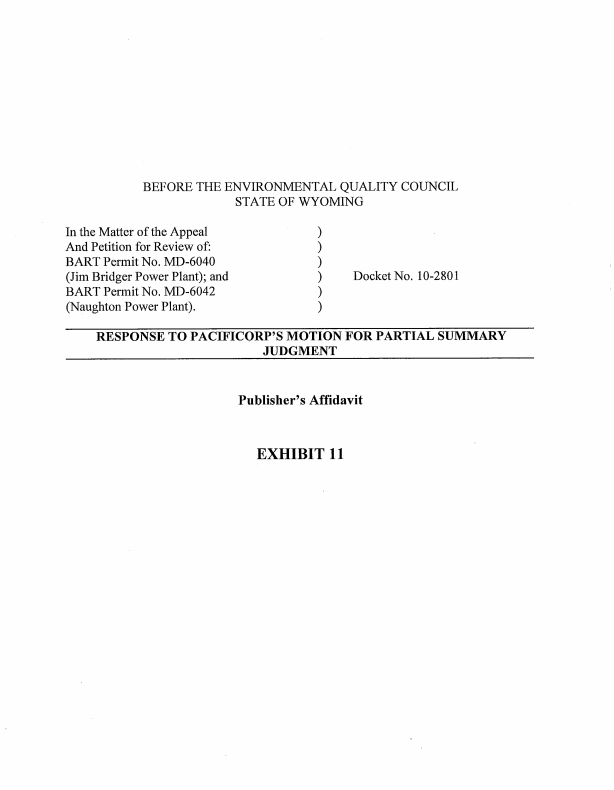 BEFORE THE ENVIRONMENTAL QUALITY COUNCIL
STATE OF WYOMING

In the Matter of the Appeal )
And Petition for Review of: )
BART Permit No. MD-6040 )
(Jim Bridger Power Plant); and ) Docket No. 10-2801
BART Permit No. MD-6042 )
(Naughton Power Plant). )

RESPONSE TO PACIFICORP'S MOTION FOR PARTIAL SUMMARY JUDGMENT

Publisher's Affidavit

EXHIBIT 11